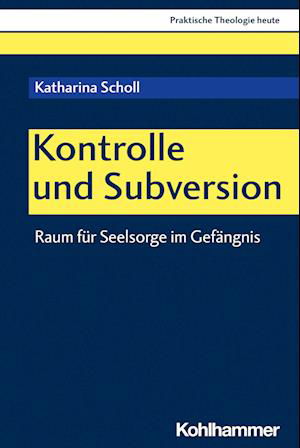 Praktische Theologie heute

Katharina Scholl

Kontrolle und Subversion

Raum für Seelsorge im Gefängnis

Kohlhammer